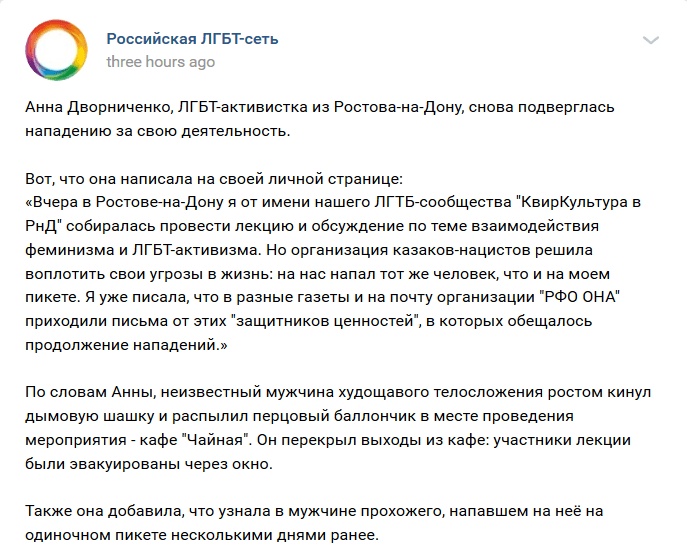 Российская ЛГБТ-сеть
three hours ago

Анна Дворниченко, ЛГБТ-активистка из Ростова-на-Дону, снова подверглась нападению за свою деятельность.

Вот, что она написала на своей личной странице:
«Вчера в Ростове-на-Дону я от имени нашего ЛГТБ-сообщества "КвирКультура в РнД" собиралась провести лекцию и обсуждение по теме взаимодействия феминизма и ЛГБТ-активизма. Но организация казаков-нацистов решила воплотить свои угрозы в жизнь: на нас напал тот же человек, что и на моем пикете. Я уже писала, что в разные газеты и на почту организации "РФО ОНА" приходили письма от этих "защитников ценностей", в которых обещалось продолжение нападений.»

По словам Анны, неизвестный мужчина худощавого телосложения ростом кинул дымовую шашку и распылил перцовый баллончик в месте проведения мероприятия - кафе "Чайная". Он перекрыл выходы из кафе: участники лекции были эвакуированы через окно.

Также она добавила, что узнала в мужчине прохожего, напавшем на неё на одиночном пикете несколькими днями ранее.